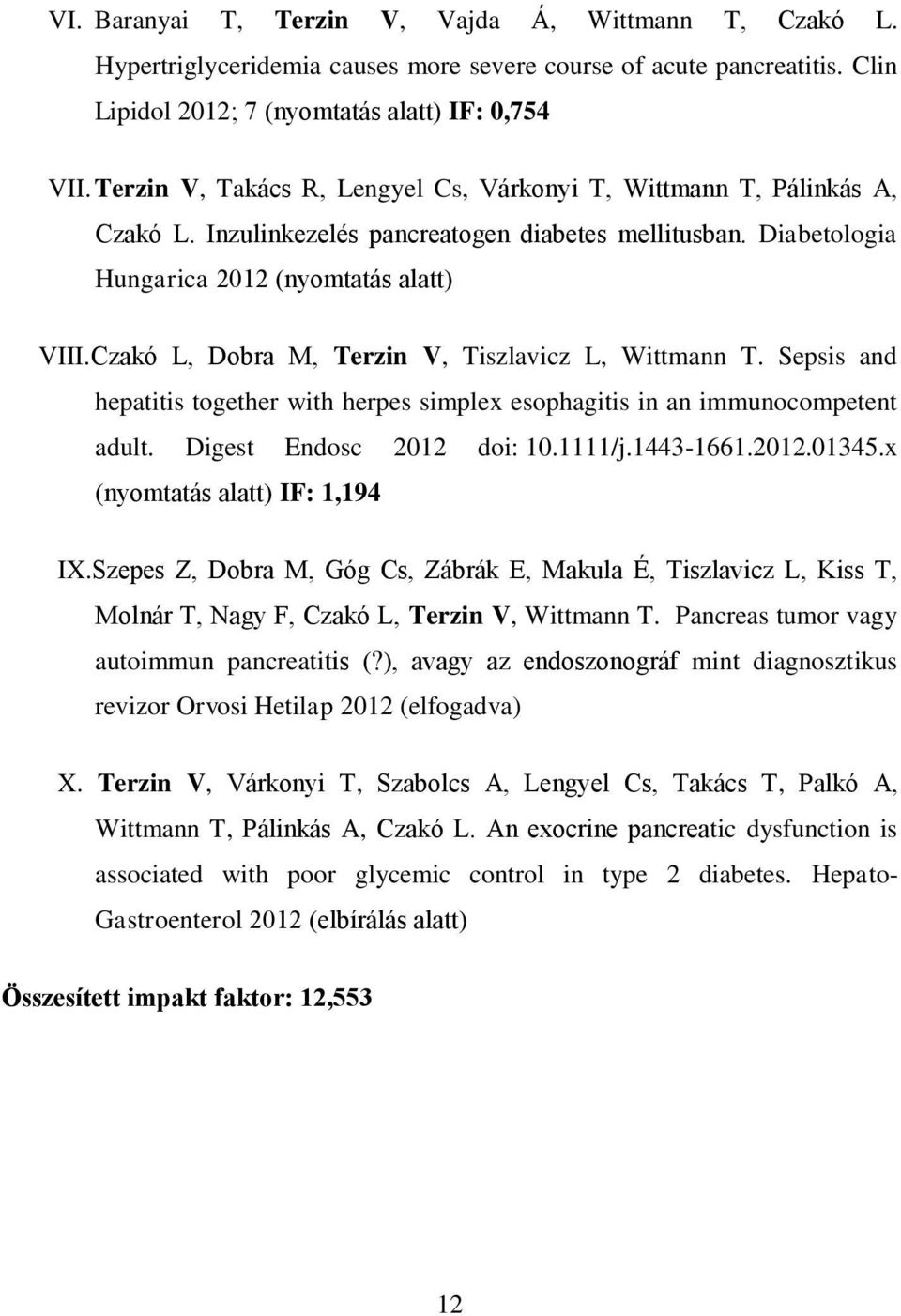 VI. Baranyai T, Terzin V, Vajda Á, Wittmann T, Czakó L. Hypertriglyceridemia causes more severe course of acute pancreatitis. Clin Lipidol 2012; 7 (nyomtatás alatt) IF: 0,754

VII. Terzin V, Takács R, Lengyel Cs, Várkonyi T, Wittmann T, Pálinkás A, Czakó L. Inzulinkezelés pancreatogen diabetes mellitusban. Diabetologia Hungarica 2012 (nyomtatás alatt)

VIII. Czakó L, Dobra M, Terzin V, Tiszlavicz L, Wittmann T. Sepsis and hepatitis together with herpes simplex esophagitis in an immunocompetent adult. Digest Endosc 2012 doi: 10.1111/j.1443-1661.2012.01345.x (nyomtatás alatt) IF: 1,194

IX. Szepes Z, Dobra M, Góg Cs, Zábrák E, Makula É, Tiszlavicz L, Kiss T, Molnár T, Nagy F, Czakó L, Terzin V, Wittmann T. Pancreas tumor vagy autoimmun pancreatitis (?), avagy az endoszonográf mint diagnosztikus revizor Orvosi Hetilap 2012 (elfogadva)

X. Terzin V, Várkonyi T, Szabolcs A, Lengyel Cs, Takács T, Palkó A, Wittmann T, Pálinkás A, Czakó L. An exocrine pancreatic dysfunction is associated with poor glycemic control in type 2 diabetes. Hepato-Gastroenterol 2012 (elbírálás alatt)

Összesített impakt faktor: 12,553

12